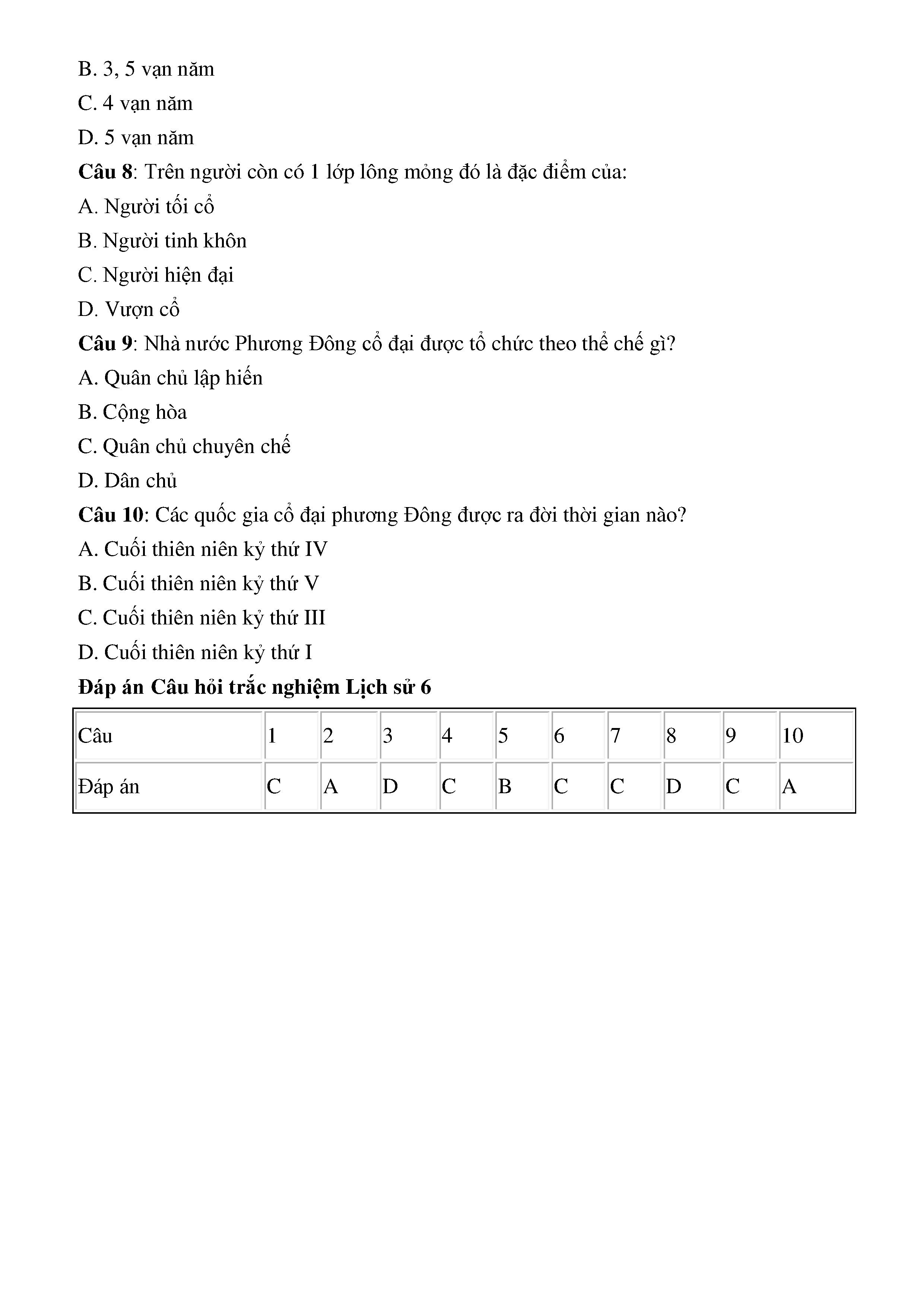 B. 3, 5 vạn năm

C. 4 vạn năm

D. 5 vạn năm

**Câu 8**: Trên người còn có 1 lớp lông mỏng đó là đặc điểm của:

A. Người tối cổ

B. Người tinh khôn

C. Người hiện đại

D. Vượn cổ

**Câu 9**: Nhà nước Phương Đông cổ đại được tổ chức theo thể chế gì?

A. Quân chủ lập hiến

B. Cộng hòa

C. Quân chủ chuyên chế

D. Dân chủ

**Câu 10**: Các quốc gia cổ đại phương Đông được ra đời thời gian nào?

A. Cuối thiên niên kỷ thứ IV

B. Cuối thiên niên kỷ thứ V

C. Cuối thiên niên kỷ thứ III

D. Cuối thiên niên kỷ thứ I

**Đáp án Câu hỏi trắc nghiệm Lịch sử 6**

| Câu | 1 | 2 | 3 | 4 | 5 | 6 | 7 | 8 | 9 | 10 |
|---|---|---|---|---|---|---|---|---|---|---|
| Đáp án | C | A | D | C | B | C | C | D | C | A |